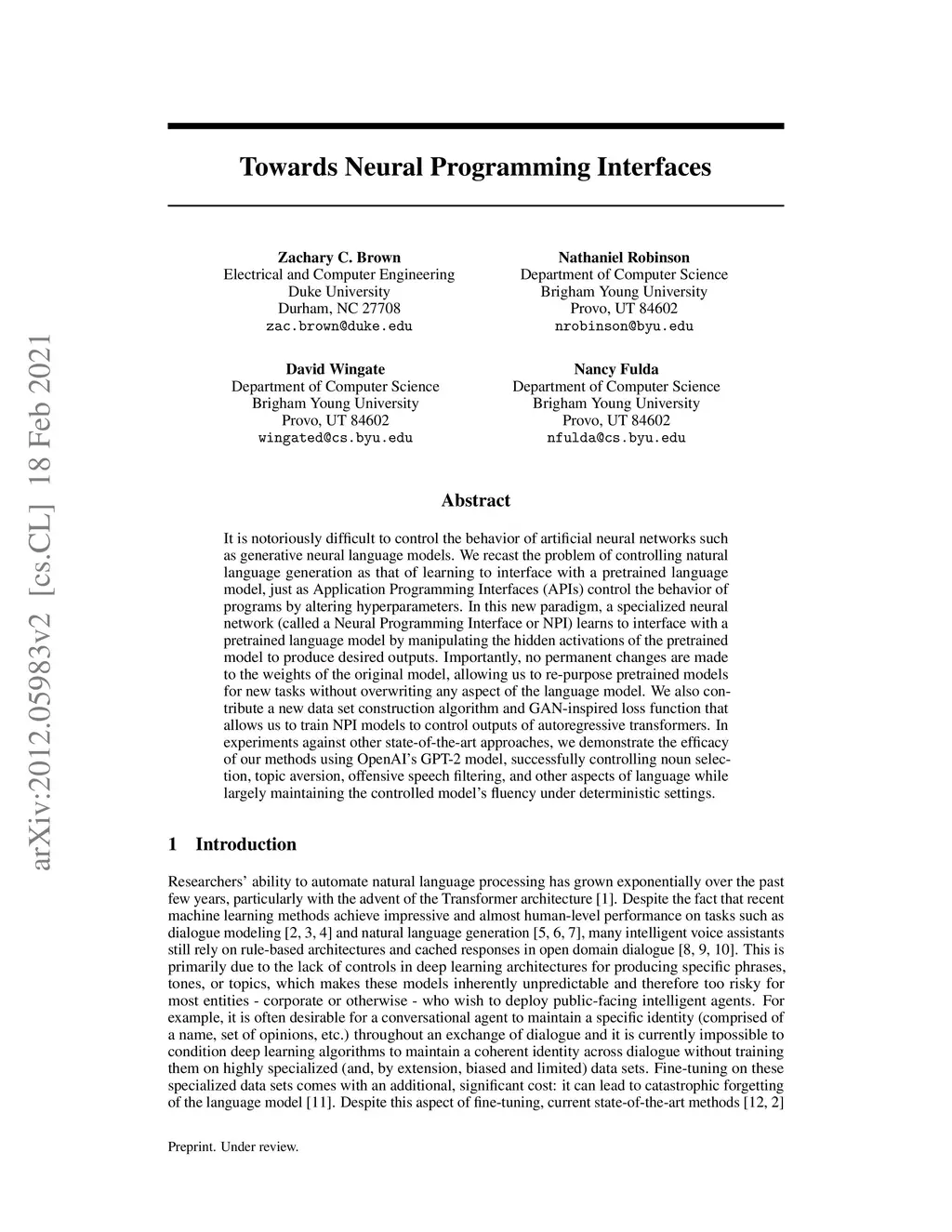 arXiv:2012.05983v2 [cs.CL] 18 Feb 2021

Towards Neural Programming Interfaces

Zachary C. Brown
Electrical and Computer Engineering
Duke University
Durham, NC 27708
zac.brown@duke.edu

Nathaniel Robinson
Department of Computer Science
Brigham Young University
Provo, UT 84602
nrobinson@byu.edu

David Wingate
Department of Computer Science
Brigham Young University
Provo, UT 84602
wingated@cs.byu.edu

Nancy Fulda
Department of Computer Science
Brigham Young University
Provo, UT 84602
nfulda@cs.byu.edu

Abstract

It is notoriously difficult to control the behavior of artificial neural networks such as generative neural language models. We recast the problem of controlling natural language generation as that of learning to interface with a pretrained language model, just as Application Programming Interfaces (APIs) control the behavior of programs by altering hyperparameters. In this new paradigm, a specialized neural network (called a Neural Programming Interface or NPI) learns to interface with a pretrained language model by manipulating the hidden activations of the pretrained model to produce desired outputs. Importantly, no permanent changes are made to the weights of the original model, allowing us to re-purpose pretrained models for new tasks without overwriting any aspect of the language model. We also contribute a new data set construction algorithm and GAN-inspired loss function that allows us to train NPI models to control outputs of autoregressive transformers. In experiments against other state-of-the-art approaches, we demonstrate the efficacy of our methods using OpenAI's GPT-2 model, successfully controlling noun selection, topic aversion, offensive speech filtering, and other aspects of language while largely maintaining the controlled model's fluency under deterministic settings.

1 Introduction

Researchers' ability to automate natural language processing has grown exponentially over the past few years, particularly with the advent of the Transformer architecture [1]. Despite the fact that recent machine learning methods achieve impressive and almost human-level performance on tasks such as dialogue modeling [2, 3, 4] and natural language generation [5, 6, 7], many intelligent voice assistants still rely on rule-based architectures and cached responses in open domain dialogue [8, 9, 10]. This is primarily due to the lack of controls in deep learning architectures for producing specific phrases, tones, or topics, which makes these models inherently unpredictable and therefore too risky for most entities - corporate or otherwise - who wish to deploy public-facing intelligent agents. For example, it is often desirable for a conversational agent to maintain a specific identity (comprised of a name, set of opinions, etc.) throughout an exchange of dialogue and it is currently impossible to condition deep learning algorithms to maintain a coherent identity across dialogue without training them on highly specialized (and, by extension, biased and limited) data sets. Fine-tuning on these specialized data sets comes with an additional, significant cost: it can lead to catastrophic forgetting of the language model [11]. Despite this aspect of fine-tuning, current state-of-the-art methods [12, 2]

Preprint. Under review.